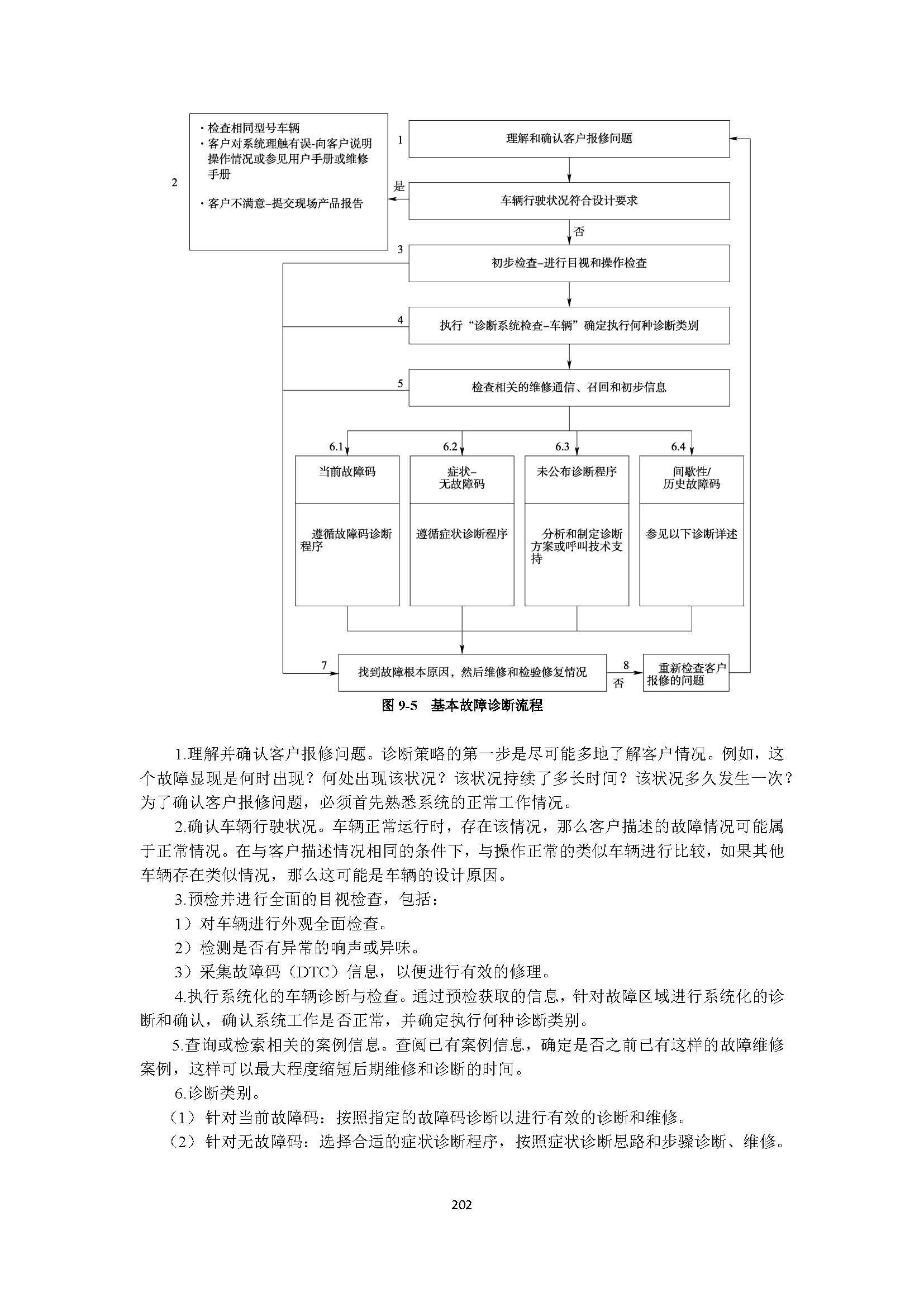 2
· 检查相同型号车辆
· 客户对系统理触有误–向客户说明操作情况或参见用户手册或维修手册
· 客户不满意–提交现场产品报告

1
理解和确认客户报修问题

是
车辆行驶状况符合设计要求
否

3
初步检查–进行目视和操作检查

4
执行“诊断系统检查–车辆”确定执行何种诊断类别

5
检查相关的维修通信、召回和初步信息

6.1
当前故障码
遵循故障码诊断程序

6.2
症状–无故障码
遵循症状诊断程序

6.3
未公布诊断程序
分析和制定诊断方案或呼叫技术支持

6.4
间歇性/历史故障码
参见以下诊断详述

7
找到故障根本原因，然后维修和检验修复情况

8
否
重新检查客户报修的问题

图 9-5 基本故障诊断流程

1.理解并确认客户报修问题。诊断策略的第一步是尽可能多地了解客户情况。例如，这个故障显现是何时出现？何处出现该状况？该状况持续了多长时间？该状况多久发生一次？为了确认客户报修问题，必须首先熟悉系统的正常工作情况。

2.确认车辆行驶状况。车辆正常运行时，存在该情况，那么客户描述的故障情况可能属于正常情况。在与客户描述情况相同的条件下，与操作正常的类似车辆进行比较，如果其他车辆存在类似情况，那么这可能是车辆的设计原因。

3.预检并进行全面的目视检查，包括：

1）对车辆进行外观全面检查。

2）检测是否有异常的响声或异味。

3）采集故障码（DTC）信息，以便进行有效的修理。

4.执行系统化的车辆诊断与检查。通过预检获取的信息，针对故障区域进行系统化的诊断和确认，确认系统工作是否正常，并确定执行何种诊断类别。

5.查询或检索相关的案例信息。查阅已有案例信息，确定是否之前已有这样的故障维修案例，这样可以最大程度缩短后期维修和诊断的时间。

6.诊断类别。

（1）针对当前故障码：按照指定的故障码诊断以进行有效的诊断和维修。

（2）针对无故障码：选择合适的症状诊断程序，按照症状诊断思路和步骤诊断、维修。

202